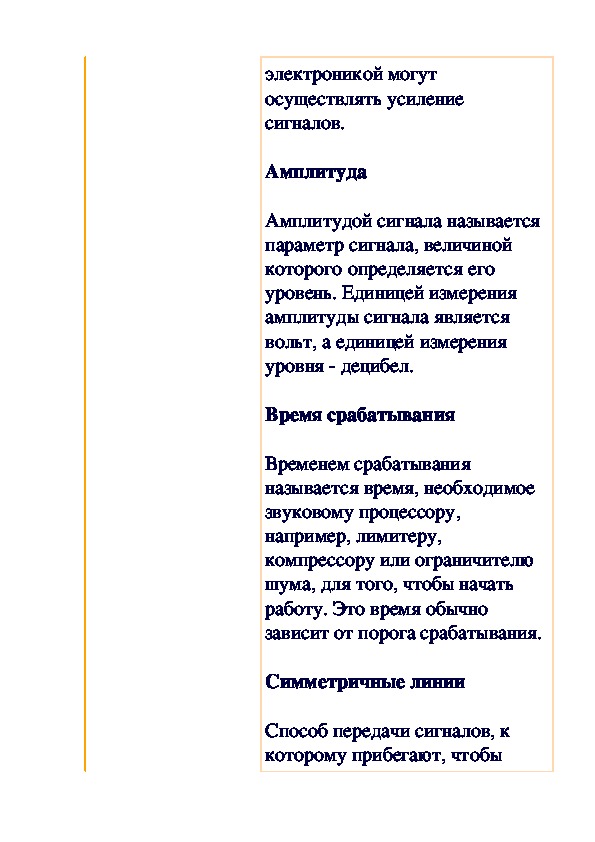 электроникой могут осуществлять усиление сигналов.

Амплитуда

Амплитудой сигнала называется параметр сигнала, величиной которого определяется его уровень. Единицей измерения амплитуды сигнала является вольт, а единицей измерения уровня - децибел.

Время срабатывания

Временем срабатывания называется время, необходимое звуковому процессору, например, лимитеру, компрессору или ограничителю шума, для того, чтобы начать работу. Это время обычно зависит от порога срабатывания.

Симметричные линии

Способ передачи сигналов, к которому прибегают, чтобы